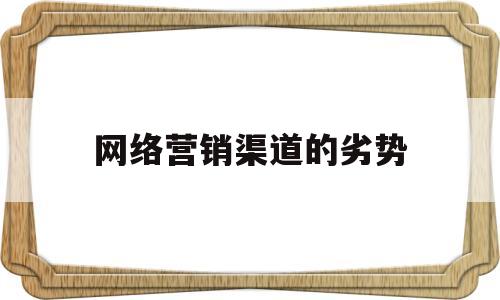 网络营销渠道的劣势